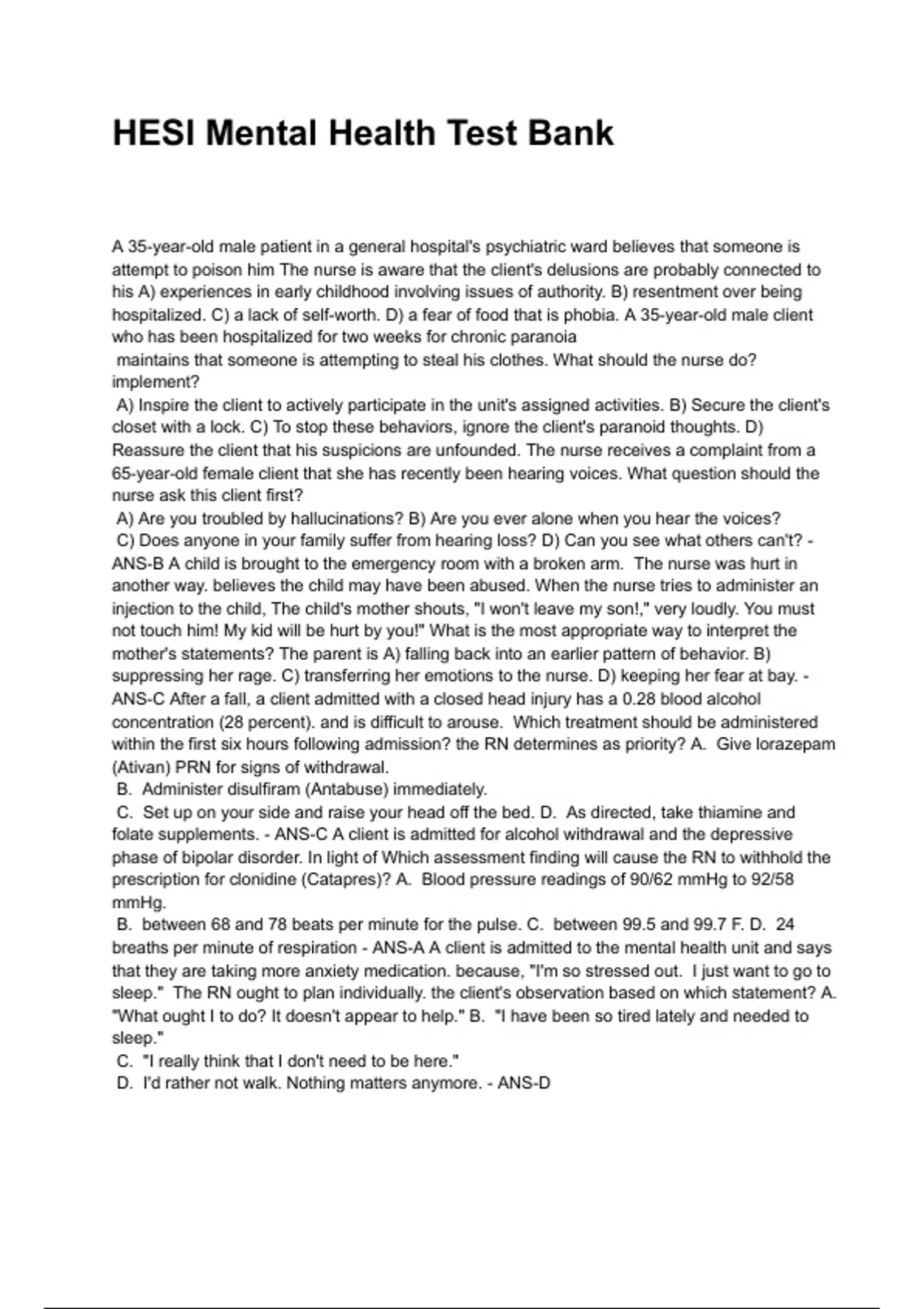 HESI Mental Health Test Bank

A 35-year-old male patient in a general hospital's psychiatric ward believes that someone is attempt to poison him The nurse is aware that the client's delusions are probably connected to his A) experiences in early childhood involving issues of authority. B) resentment over being hospitalized. C) a lack of self-worth. D) a fear of food that is phobia. A 35-year-old male client who has been hospitalized for two weeks for chronic paranoia
maintains that someone is attempting to steal his clothes. What should the nurse do? implement?
A) Inspire the client to actively participate in the unit's assigned activities. B) Secure the client's closet with a lock. C) To stop these behaviors, ignore the client's paranoid thoughts. D) Reassure the client that his suspicions are unfounded. The nurse receives a complaint from a 65-year-old female client that she has recently been hearing voices. What question should the nurse ask this client first?
A) Are you troubled by hallucinations? B) Are you ever alone when you hear the voices?
C) Does anyone in your family suffer from hearing loss? D) Can you see what others can't? - ANS-B A child is brought to the emergency room with a broken arm. The nurse was hurt in another way. believes the child may have been abused. When the nurse tries to administer an injection to the child, The child's mother shouts, "I won't leave my son!," very loudly. You must not touch him! My kid will be hurt by you!" What is the most appropriate way to interpret the mother's statements? The parent is A) falling back into an earlier pattern of behavior. B) suppressing her rage. C) transferring her emotions to the nurse. D) keeping her fear at bay. - ANS-C After a fall, a client admitted with a closed head injury has a 0.28 blood alcohol concentration (28 percent). and is difficult to arouse. Which treatment should be administered within the first six hours following admission? the RN determines as priority? A. Give lorazepam (Ativan) PRN for signs of withdrawal.
B. Administer disulfiram (Antabuse) immediately.
C. Set up on your side and raise your head off the bed. D. As directed, take thiamine and folate supplements. - ANS-C A client is admitted for alcohol withdrawal and the depressive phase of bipolar disorder. In light of Which assessment finding will cause the RN to withhold the prescription for clonidine (Catapres)? A. Blood pressure readings of 90/62 mmHg to 92/58 mmHg.
B. between 68 and 78 beats per minute for the pulse. C. between 99.5 and 99.7 F. D. 24 breaths per minute of respiration - ANS-A A client is admitted to the mental health unit and says that they are taking more anxiety medication. because, "I'm so stressed out. I just want to go to sleep." The RN ought to plan individually. the client's observation based on which statement? A. "What ought I to do? It doesn't appear to help." B. "I have been so tired lately and needed to sleep."
C. "I really think that I don't need to be here."
D. I'd rather not walk. Nothing matters anymore. - ANS-D